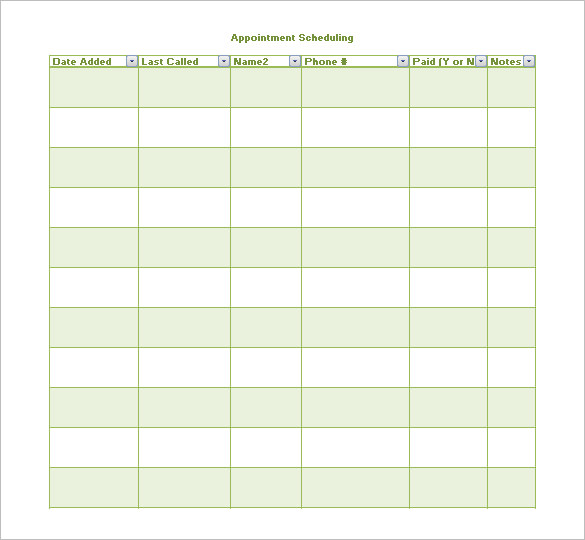 Appointment Scheduling

| Date Added | Last Called | Name2 | Phone # | Paid (Y or N | Notes |
|---|---|---|---|---|---|
| | | | | | |
| | | | | | |
| | | | | | |
| | | | | | |
| | | | | | |
| | | | | | |
| | | | | | |
| | | | | | |
| | | | | | |
| | | | | | |
| | | | | | |